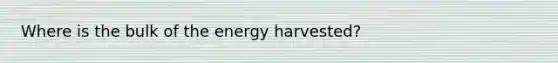 Where is the bulk of the energy harvested?